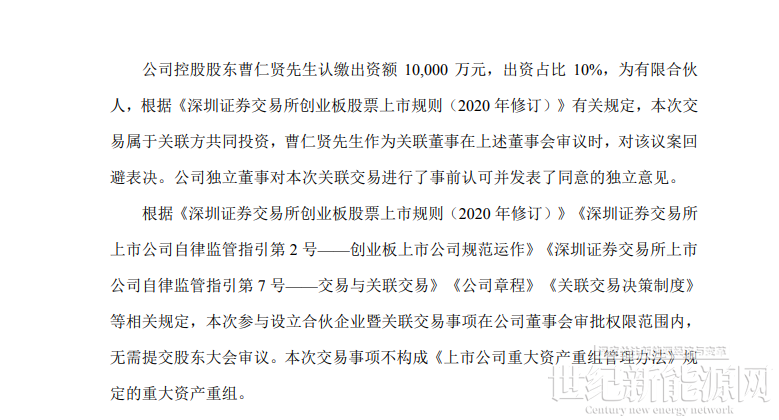 公司控股股东曹仁贤先生认缴出资额10,000万元，出资占比10%，为有限合伙人，根据《深圳证券交易所创业板股票上市规则（2020年修订）》有关规定，本次交易属于关联方共同投资，曹仁贤先生作为关联董事在上述董事会审议时，对该议案回避表决。公司独立董事对本次关联交易进行了事前认可并发表了同意的独立意见。

根据《深圳证券交易所创业板股票上市规则（2020年修订）》《深圳证券交易所上市公司自律监管指引第2号——创业板上市公司规范运作》《深圳证券交易所上市公司自律监管指引第7号——交易与关联交易》《公司章程》《关联交易决策制度》等相关规定，本次参与设立合伙企业暨关联交易事项在公司董事会审批权限范围内，无需提交股东大会审议。本次交易事项不构成《上市公司重大资产重组管理办法》规定的重大资产重组。

世纪新能源网
Century new energy network